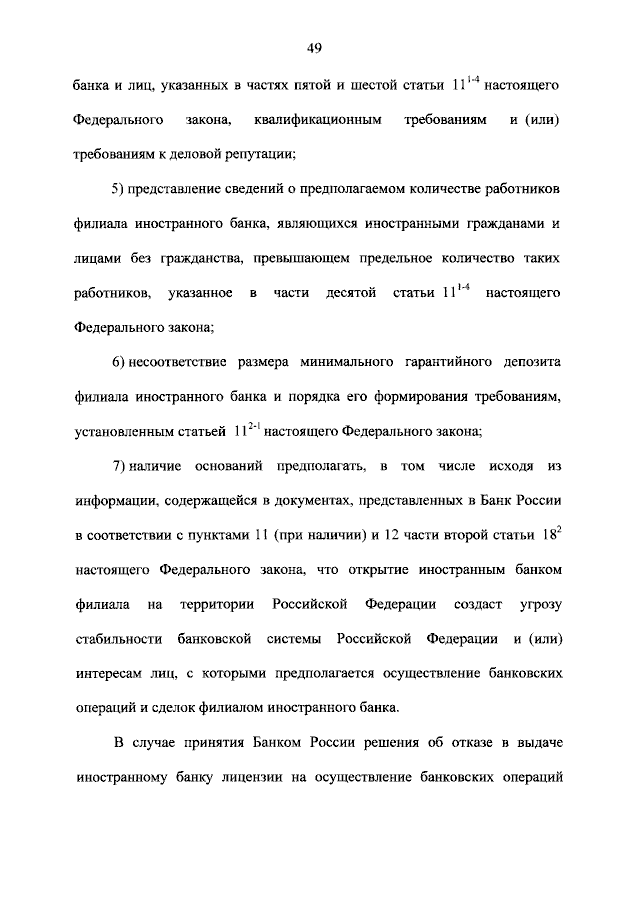 49

банка и лиц, указанных в частях пятой и шестой статьи $11^{1-4}$ настоящего Федерального закона, квалификационным требованиям и (или) требованиям к деловой репутации;

5) представление сведений о предполагаемом количестве работников филиала иностранного банка, являющихся иностранными гражданами и лицами без гражданства, превышающем предельное количество таких работников, указанное в части десятой статьи $11^{1-4}$ настоящего Федерального закона;

6) несоответствие размера минимального гарантийного депозита филиала иностранного банка и порядка его формирования требованиям, установленным статьей $11^{2-1}$ настоящего Федерального закона;

7) наличие оснований предполагать, в том числе исходя из информации, содержащейся в документах, представленных в Банк России в соответствии с пунктами 11 (при наличии) и 12 части второй статьи $18^{2}$ настоящего Федерального закона, что открытие иностранным банком филиала на территории Российской Федерации создаст угрозу стабильности банковской системы Российской Федерации и (или) интересам лиц, с которыми предполагается осуществление банковских операций и сделок филиалом иностранного банка.

В случае принятия Банком России решения об отказе в выдаче иностранному банку лицензии на осуществление банковских операций